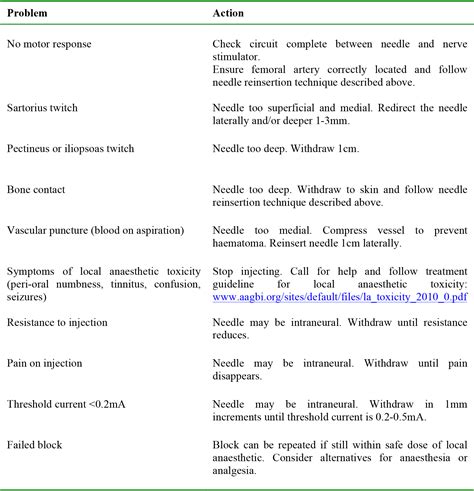 | Problem | Action |
|---|---|
| No motor response | Check circuit complete between needle and nerve stimulator. Ensure femoral artery correctly located and follow needle reinsertion technique described above. |
| Sartorius twitch | Needle too superficial and medial. Redirect the needle laterally and/or deeper 1-3mm. |
| Pectineus or iliopsoas twitch | Needle too deep. Withdraw 1cm. |
| Bone contact | Needle too deep. Withdraw to skin and follow needle reinsertion technique described above. |
| Vascular puncture (blood on aspiration) | Needle too medial. Compress vessel to prevent haematoma. Reinsert needle 1cm laterally. |
| Symptoms of local anaesthetic toxicity (peri-oral numbness, tinnitus, confusion, seizures) | Stop injecting. Call for help and follow treatment guideline for local anaesthetic toxicity: www.aagbi.org/sites/default/files/la_toxicity_2010_0.pdf |
| Resistance to injection | Needle may be intraneural. Withdraw until resistance reduces. |
| Pain on injection | Needle may be intraneural. Withdraw until pain disappears. |
| Threshold current <0.2mA | Needle may be intraneural. Withdraw in 1mm increments until threshold current is 0.2-0.5mA. |
| Failed block | Block can be repeated if still within safe dose of local anaesthetic. Consider alternatives for anaesthesia or analgesia. |